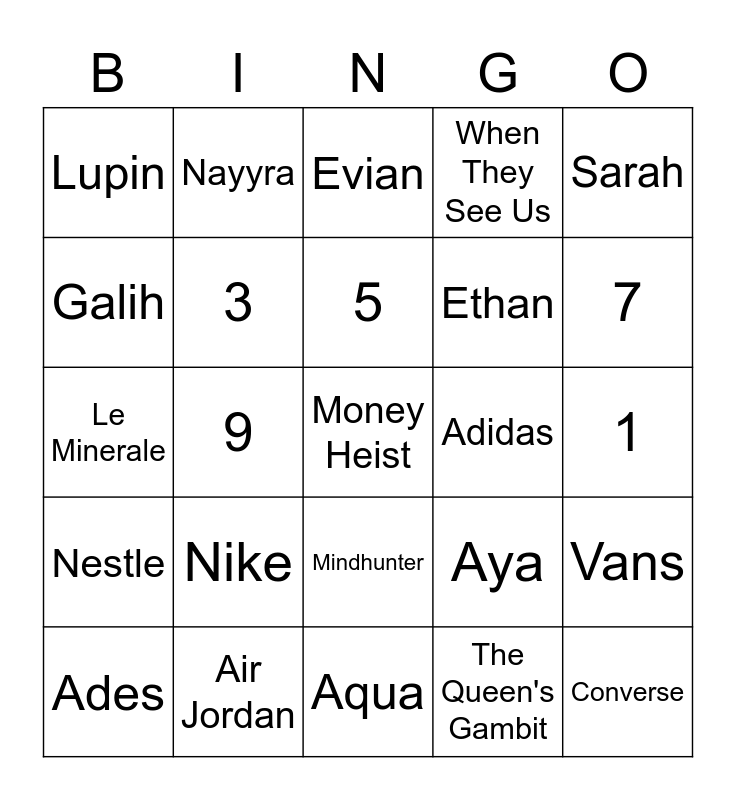 | B | I | N | G | O |
|---|---|---|---|---|
| Lupin | Nayyra | Evian | When They See Us | Sarah |
| Galih | 3 | 5 | Ethan | 7 |
| Le Minerale | 9 | Money Heist | Adidas | 1 |
| Nestle | Nike | Mindhunter | Aya | Vans |
| Ades | Air Jordan | Aqua | The Queen's Gambit | Converse |